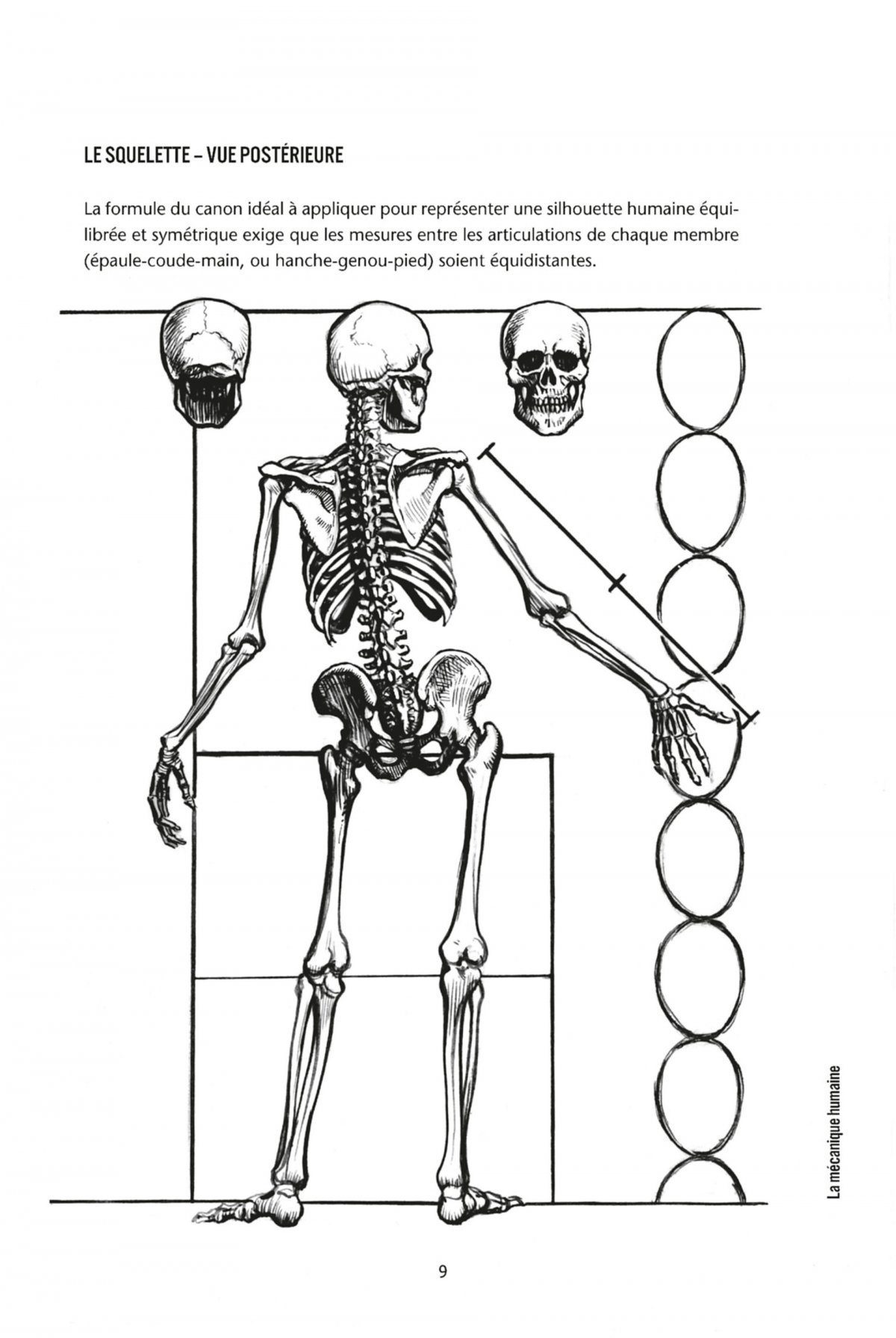 LE SQUELETTE – VUE POSTÉRIEURE

La formule du canon idéal à appliquer pour représenter une silhouette humaine équilibrée et symétrique exige que les mesures entre les articulations de chaque membre (épaule-coude-main, ou hanche-genou-pied) soient équidistantes.

La mécanique humaine

9